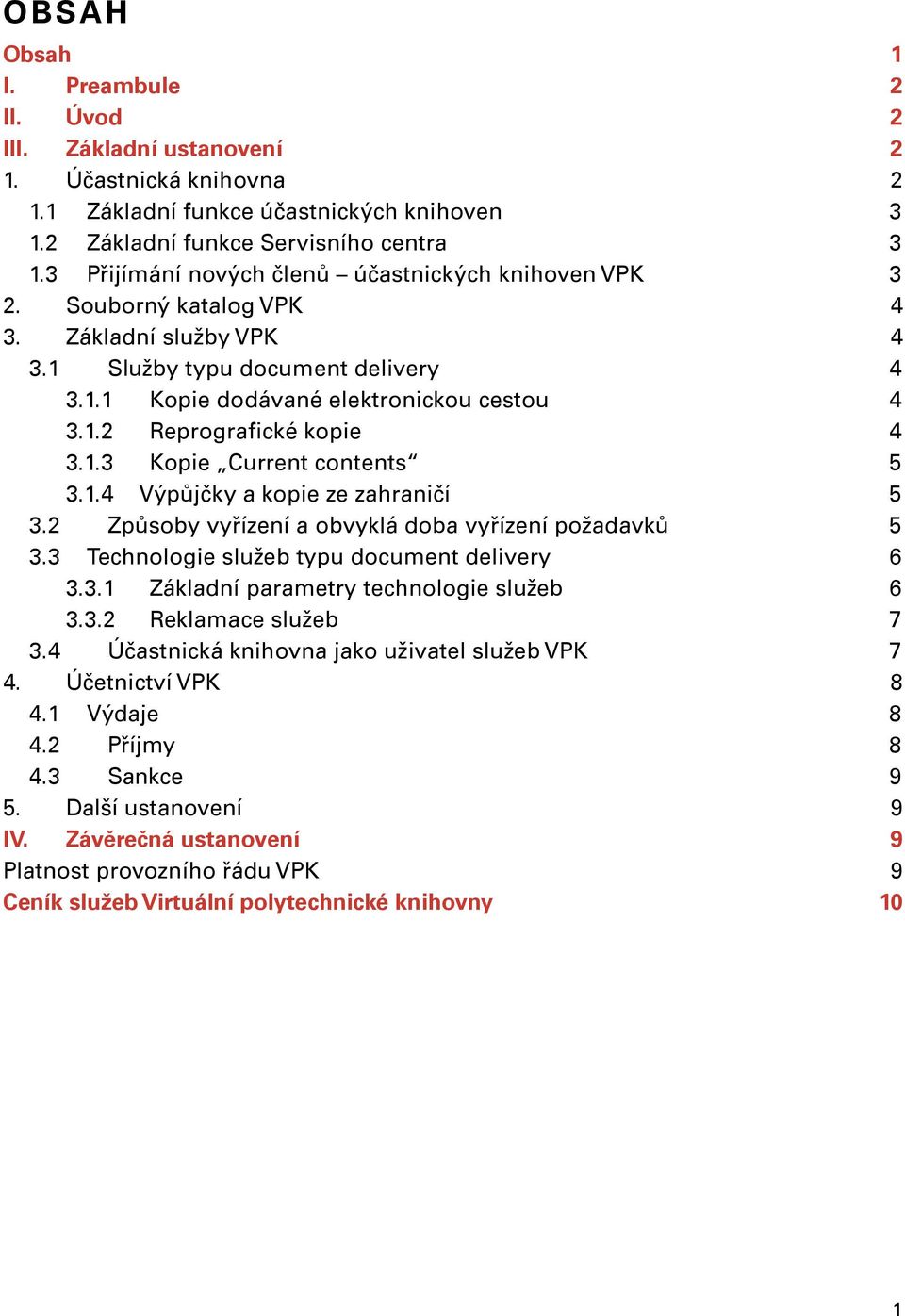 OBSAH

Obsah 1
I. Preambule 2
II. Úvod 2
III. Základní ustanovení 2
1. Účastnická knihovna 2
1.1 Základní funkce účastnických knihoven 3
1.2 Základní funkce Servisního centra 3
1.3 Přijímání nových členů – účastnických knihoven VPK 3
2. Souborný katalog VPK 4
3. Základní služby VPK 4
3.1 Služby typu document delivery 4
3.1.1 Kopie dodávané elektronickou cestou 4
3.1.2 Reprografické kopie 4
3.1.3 Kopie „Current contents“ 5
3.1.4 Výpůjčky a kopie ze zahraničí 5
3.2 Způsoby vyřízení a obvyklá doba vyřízení požadavků 5
3.3 Technologie služeb typu document delivery 6
3.3.1 Základní parametry technologie služeb 6
3.3.2 Reklamace služeb 7
3.4 Účastnická knihovna jako uživatel služeb VPK 7
4. Účetnictví VPK 8
4.1 Výdaje 8
4.2 Příjmy 8
4.3 Sankce 9
5. Další ustanovení 9
IV. Závěrečná ustanovení 9
Platnost provozního řádu VPK 9
Ceník služeb Virtuální polytechnické knihovny 10

1